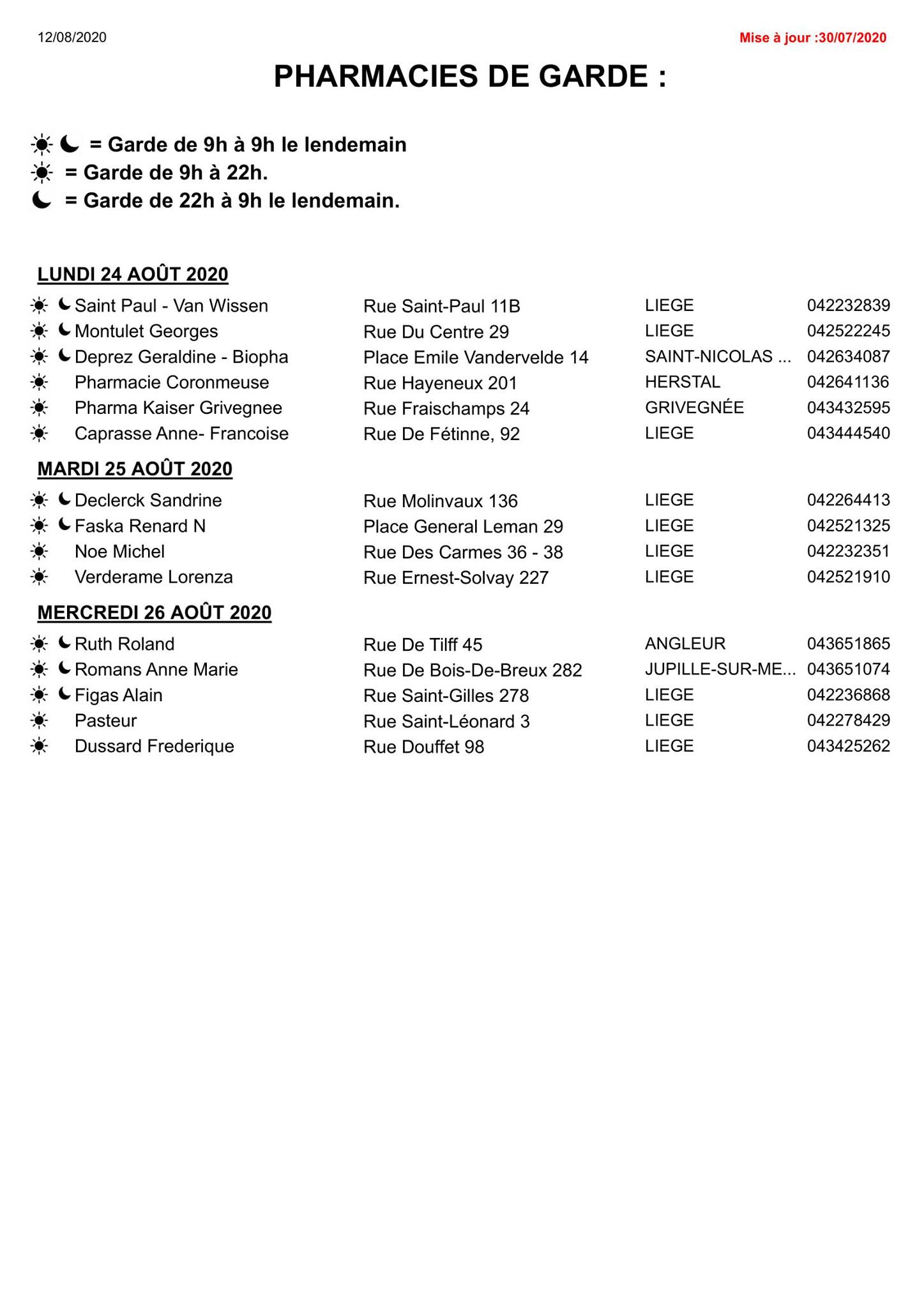 12/08/2020

Mise à jour :30/07/2020

PHARMACIES DE GARDE :

☀ ☾ = Garde de 9h à 9h le lendemain
☀ = Garde de 9h à 22h.
☾ = Garde de 22h à 9h le lendemain.

LUNDI 24 AOÛT 2020

| | | | |
|---|---|---|---|
| ☀ ☾ Saint Paul - Van Wissen | Rue Saint-Paul 11B | LIEGE | 042232839 |
| ☀ ☾ Montulet Georges | Rue Du Centre 29 | LIEGE | 042522245 |
| ☀ ☾ Deprez Geraldine - Biopha | Place Emile Vandervelde 14 | SAINT-NICOLAS ... | 042634087 |
| ☀ Pharmacie Coronmeuse | Rue Hayeneux 201 | HERSTAL | 042641136 |
| ☀ Pharma Kaiser Grivegnee | Rue Fraischamps 24 | GRIVEGNÉE | 043432595 |
| ☀ Caprasse Anne- Francoise | Rue De Fétinne, 92 | LIEGE | 043444540 |

MARDI 25 AOÛT 2020

| | | | |
|---|---|---|---|
| ☀ ☾ Declerck Sandrine | Rue Molinvaux 136 | LIEGE | 042264413 |
| ☀ ☾ Faska Renard N | Place General Leman 29 | LIEGE | 042521325 |
| ☀ Noe Michel | Rue Des Carmes 36 - 38 | LIEGE | 042232351 |
| ☀ Verderame Lorenza | Rue Ernest-Solvay 227 | LIEGE | 042521910 |

MERCREDI 26 AOÛT 2020

| | | | |
|---|---|---|---|
| ☀ ☾ Ruth Roland | Rue De Tilff 45 | ANGLEUR | 043651865 |
| ☀ ☾ Romans Anne Marie | Rue De Bois-De-Breux 282 | JUPILLE-SUR-ME... | 043651074 |
| ☀ ☾ Figas Alain | Rue Saint-Gilles 278 | LIEGE | 042236868 |
| ☀ Pasteur | Rue Saint-Léonard 3 | LIEGE | 042278429 |
| ☀ Dussard Frederique | Rue Douffet 98 | LIEGE | 043425262 |